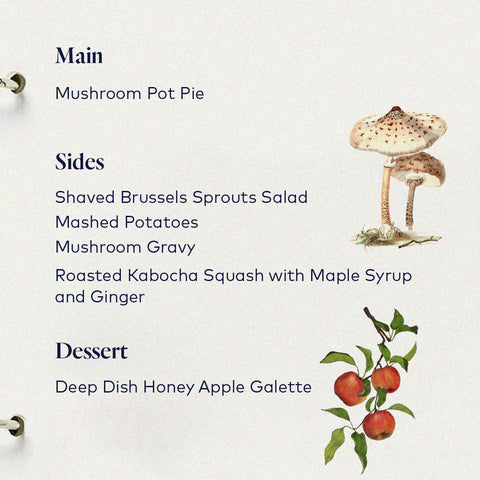 Main

Mushroom Pot Pie

Sides

Shaved Brussels Sprouts Salad

Mashed Potatoes

Mushroom Gravy

Roasted Kabocha Squash with Maple Syrup and Ginger

Dessert

Deep Dish Honey Apple Galette